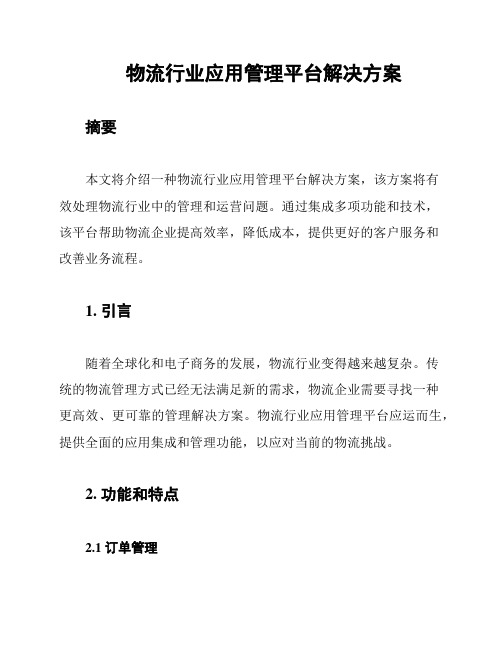 物流行业应用管理平台解决方案

摘要

本文将介绍一种物流行业应用管理平台解决方案，该方案将有效处理物流行业中的管理和运营问题。通过集成多项功能和技术，该平台帮助物流企业提高效率，降低成本，提供更好的客户服务和改善业务流程。

1. 引言

随着全球化和电子商务的发展，物流行业变得越来越复杂。传统的物流管理方式已经无法满足新的需求，物流企业需要寻找一种更高效、更可靠的管理解决方案。物流行业应用管理平台应运而生，提供全面的应用集成和管理功能，以应对当前的物流挑战。

2. 功能和特点

2.1 订单管理